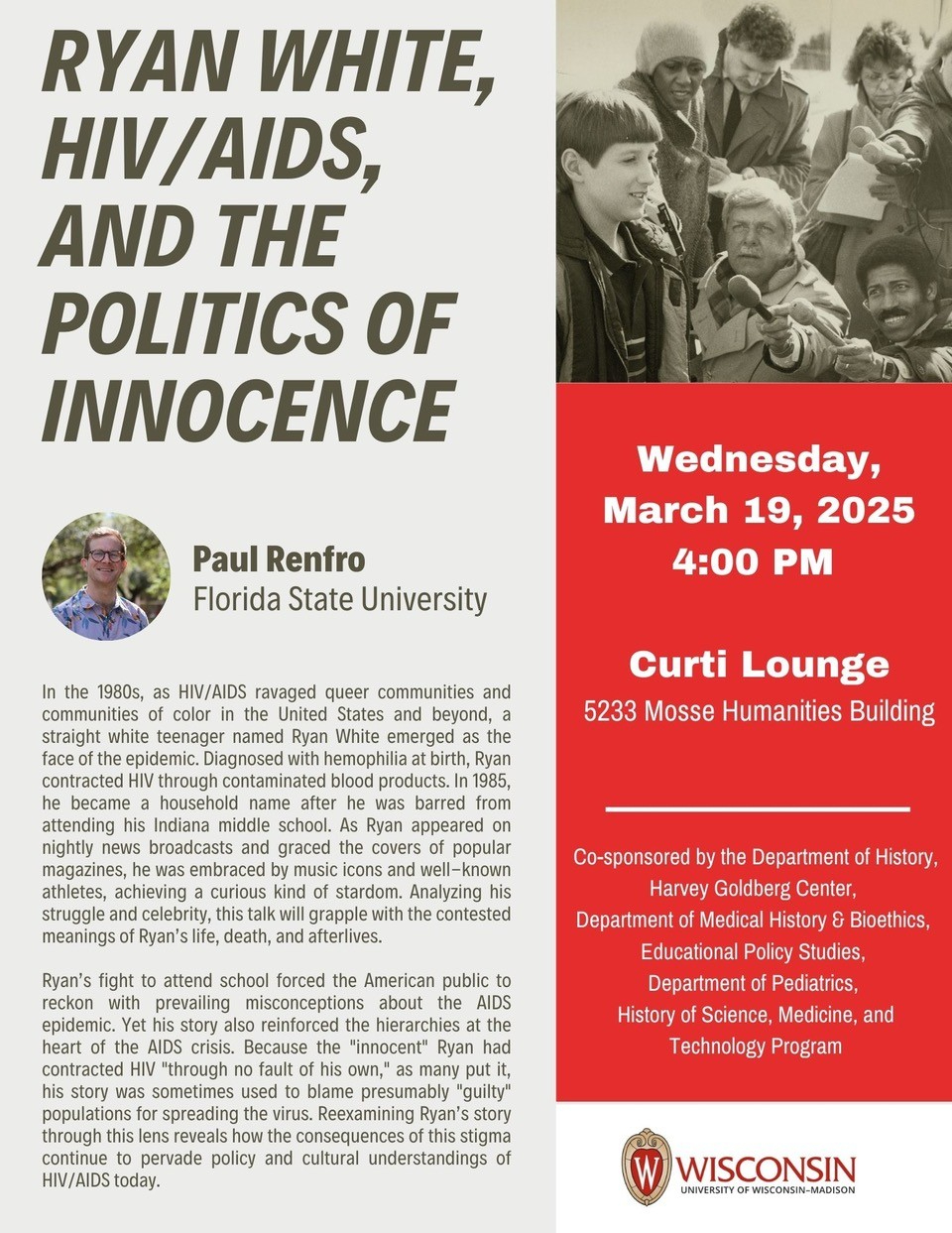 RYAN WHITE, HIV/AIDS, AND THE POLITICS OF INNOCENCE

Paul Renfro
Florida State University

In the 1980s, as HIV/AIDS ravaged queer communities and communities of color in the United States and beyond, a straight white teenager named Ryan White emerged as the face of the epidemic. Diagnosed with hemophilia at birth, Ryan contracted HIV through contaminated blood products. In 1985, he became a household name after he was barred from attending his Indiana middle school. As Ryan appeared on nightly news broadcasts and graced the covers of popular magazines, he was embraced by music icons and well-known athletes, achieving a curious kind of stardom. Analyzing his struggle and celebrity, this talk will grapple with the contested meanings of Ryan's life, death, and afterlives.

Ryan's fight to attend school forced the American public to reckon with prevailing misconceptions about the AIDS epidemic. Yet his story also reinforced the hierarchies at the heart of the AIDS crisis. Because the "innocent" Ryan had contracted HIV "through no fault of his own," as many put it, his story was sometimes used to blame presumably "guilty" populations for spreading the virus. Reexamining Ryan's story through this lens reveals how the consequences of this stigma continue to pervade policy and cultural understandings of HIV/AIDS today.

Wednesday, March 19, 2025
4:00 PM

Curti Lounge
5233 Mosse Humanities Building

Co-sponsored by the Department of History, Harvey Goldberg Center, Department of Medical History & Bioethics, Educational Policy Studies, Department of Pediatrics, History of Science, Medicine, and Technology Program

W
WISCONSIN
UNIVERSITY OF WISCONSIN–MADISON